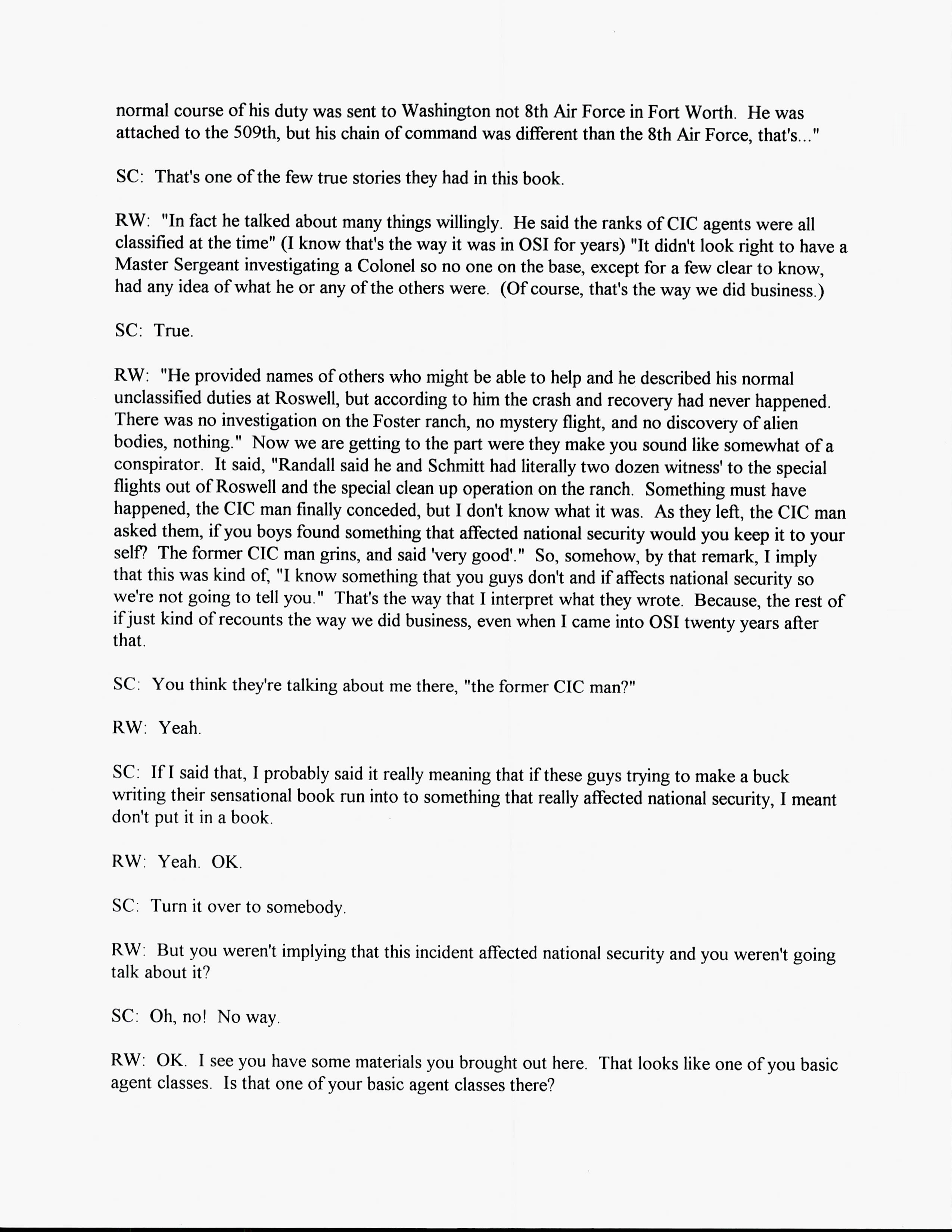 normal course of his duty was sent to Washington not 8th Air Force in Fort Worth. He was attached to the 509th, but his chain of command was different than the 8th Air Force, that's..."

SC: That's one of the few true stories they had in this book.

RW: "In fact he talked about many things willingly. He said the ranks of CIC agents were all classified at the time" (I know that's the way it was in OSI for years) "It didn't look right to have a Master Sergeant investigating a Colonel so no one on the base, except for a few clear to know, had any idea of what he or any of the others were. (Of course, that's the way we did business.)

SC: True.

RW: "He provided names of others who might be able to help and he described his normal unclassified duties at Roswell, but according to him the crash and recovery had never happened. There was no investigation on the Foster ranch, no mystery flight, and no discovery of alien bodies, nothing." Now we are getting to the part were they make you sound like somewhat of a conspirator. It said, "Randall said he and Schmitt had literally two dozen witness' to the special flights out of Roswell and the special clean up operation on the ranch. Something must have happened, the CIC man finally conceded, but I don't know what it was. As they left, the CIC man asked them, if you boys found something that affected national security would you keep it to your self? The former CIC man grins, and said 'very good'." So, somehow, by that remark, I imply that this was kind of, "I know something that you guys don't and if affects national security so we're not going to tell you." That's the way that I interpret what they wrote. Because, the rest of if just kind of recounts the way we did business, even when I came into OSI twenty years after that.

SC: You think they're talking about me there, "the former CIC man?"

RW: Yeah.

SC: If I said that, I probably said it really meaning that if these guys trying to make a buck writing their sensational book run into to something that really affected national security, I meant don't put it in a book.

RW: Yeah. OK.

SC: Turn it over to somebody.

RW: But you weren't implying that this incident affected national security and you weren't going talk about it?

SC: Oh, no! No way.

RW: OK. I see you have some materials you brought out here. That looks like one of you basic agent classes. Is that one of your basic agent classes there?